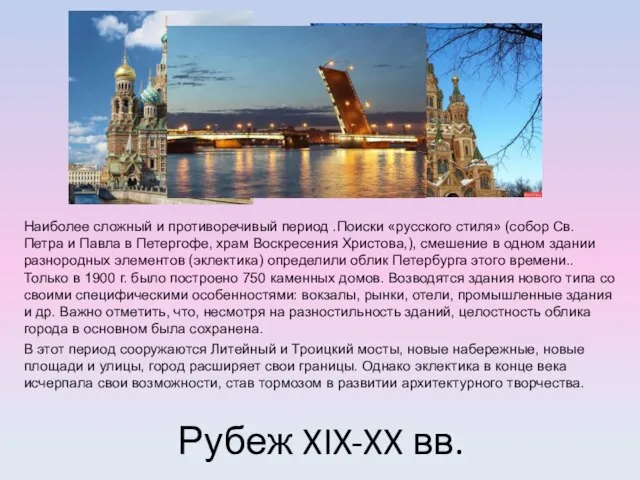 Наиболее сложный и противоречивый период .Поиски «русского стиля» (собор Св. Петра и Павла в Петергофе, храм Воскресения Христова,), смешение в одном здании разнородных элементов (эклектика) определили облик Петербурга этого времени.. Только в 1900 г. было построено 750 каменных домов. Возводятся здания нового типа со своими специфическими особенностями: вокзалы, рынки, отели, промышленные здания и др. Важно отметить, что, несмотря на разностильность зданий, целостность облика города в основном была сохранена.

В этот период сооружаются Литейный и Троицкий мосты, новые набережные, новые площади и улицы, город расширяет свои границы. Однако эклектика в конце века исчерпала свои возможности, став тормозом в развитии архитектурного творчества.

Рубеж XIX-XX вв.